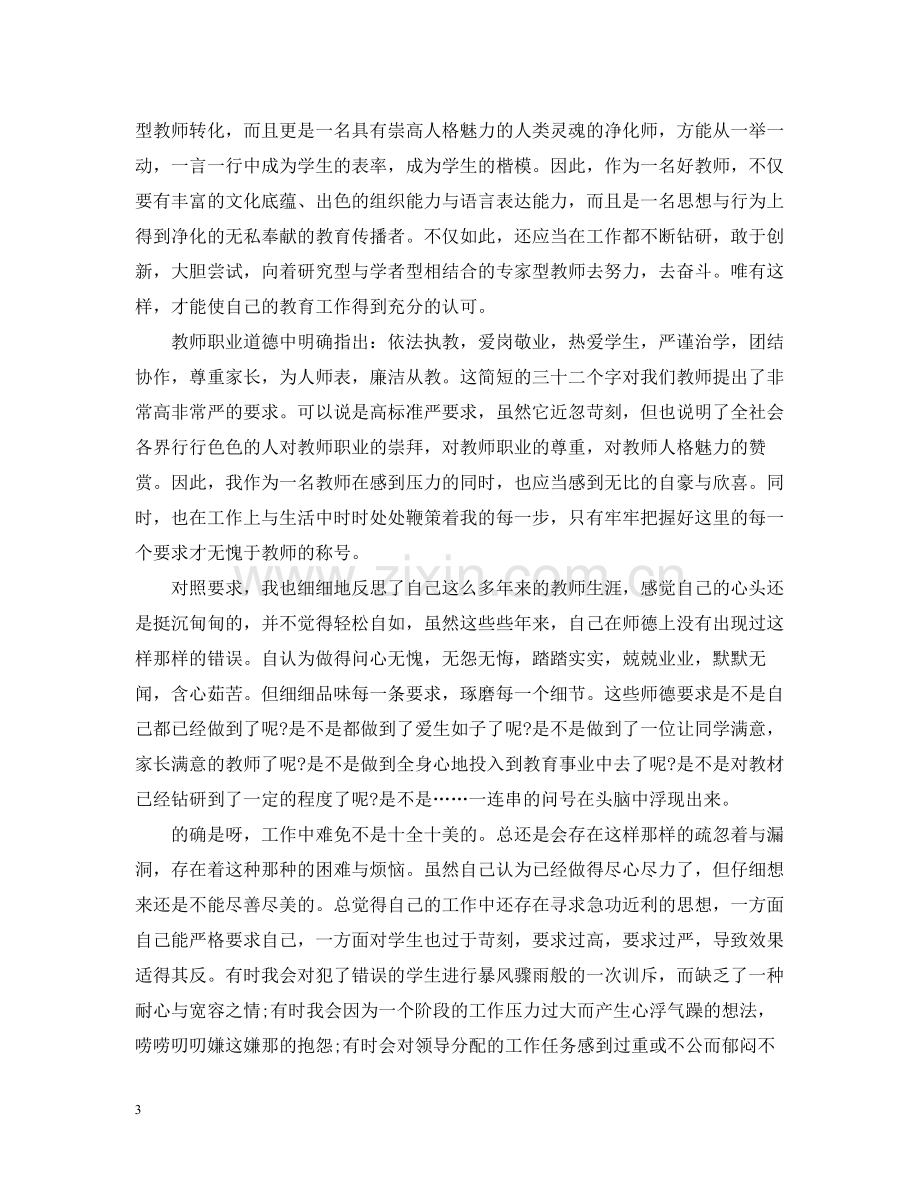 型教师转化，而且更是一名具有崇高人格魅力的人类灵魂的净化师，方能从一举一动，一言一行中成为学生的表率，成为学生的楷模。因此，作为一名好教师，不仅要有丰富的文化底蕴、出色的组织能力与语言表达能力，而且是一名思想与行为上得到净化的无私奉献的教育传播者。不仅如此，还应当在工作都不断钻研，敢于创新，大胆尝试，向着研究型与学者型相结合的专家型教师去努力，去奋斗。唯有这样，才能使自己的教育工作得到充分的认可。

教师职业道德中明确指出：依法执教，爱岗敬业，热爱学生，严谨治学，团结协作，尊重家长，为人师表，廉洁从教。这简短的三十二个字对我们教师提出了非常高非常严的要求。可以说是高标准严要求，虽然它近忽苛刻，但也说明了全社会各界行行色色的人对教师职业的崇拜，对教师职业的尊重，对教师人格魅力的赞赏。因此，我作为一名教师在感到压力的同时，也应当感到无比的自豪与欣喜。同时，也在工作上与生活中时时处处鞭策着我的每一步，只有牢牢把握好这里的每一个要求才无愧于教师的称号。

对照要求，我也细细地反思了自己这么多年来的教师生涯，感觉自己的心头还是挺沉甸甸的，并不觉得轻松自如，虽然这些些年来，自己在师德上没有出现过这样那样的错误。自认为做得问心无愧，无怨无悔，踏踏实实，兢兢业业，默默无闻，含心茹苦。但细细品味每一条要求，琢磨每一个细节。这些师德要求是不是自己都已经做到了呢?是不是都做到了爱生如子了呢?是不是做到了一位让同学满意，家长满意的教师了呢?是不是做到全身心地投入到教育事业中去了呢?是不是对教材已经钻研到了一定的程度了呢?是不是……一连串的问号在头脑中浮现出来。

的确是呀，工作中难免不是十全十美的。总还是会存在这样那样的疏忽着与漏洞，存在着这种那种的困难与烦恼。虽然自己认为已经做得尽心尽力了，但仔细想来还是不能尽善尽美的。总觉得自己的工作中还存在寻求急功近利的思想，一方面自己能严格要求自己，一方面对学生也过于苛刻，要求过高，要求过严，导致效果适得其反。有时我会对犯了错误的学生进行暴风骤雨般的一次训斥，而缺乏了一种耐心与宽容之情;有时我会因为一个阶段的工作压力过大而产生心浮气躁的想法，唠唠叨叨嫌这嫌那的抱怨;有时会对领导分配的工作任务感到过重或不公而郁闷不

3

www.zixin.com.cn